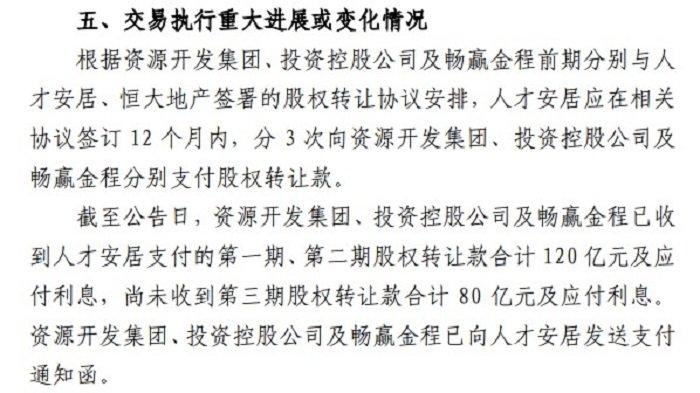 五、交易执行重大进展或变化情况

根据资源开发集团、投资控股公司及畅赢金程前期分别与人才安居、恒大地产签署的股权转让协议安排，人才安居应在相关协议签订 12 个月内，分 3 次向资源开发集团、投资控股公司及畅赢金程分别支付股权转让款。

截至公告日，资源开发集团、投资控股公司及畅赢金程已收到人才安居支付的第一期、第二期股权转让款合计 120 亿元及应付利息，尚未收到第三期股权转让款合计 80 亿元及应付利息。资源开发集团、投资控股公司及畅赢金程已向人才安居发送支付通知函。